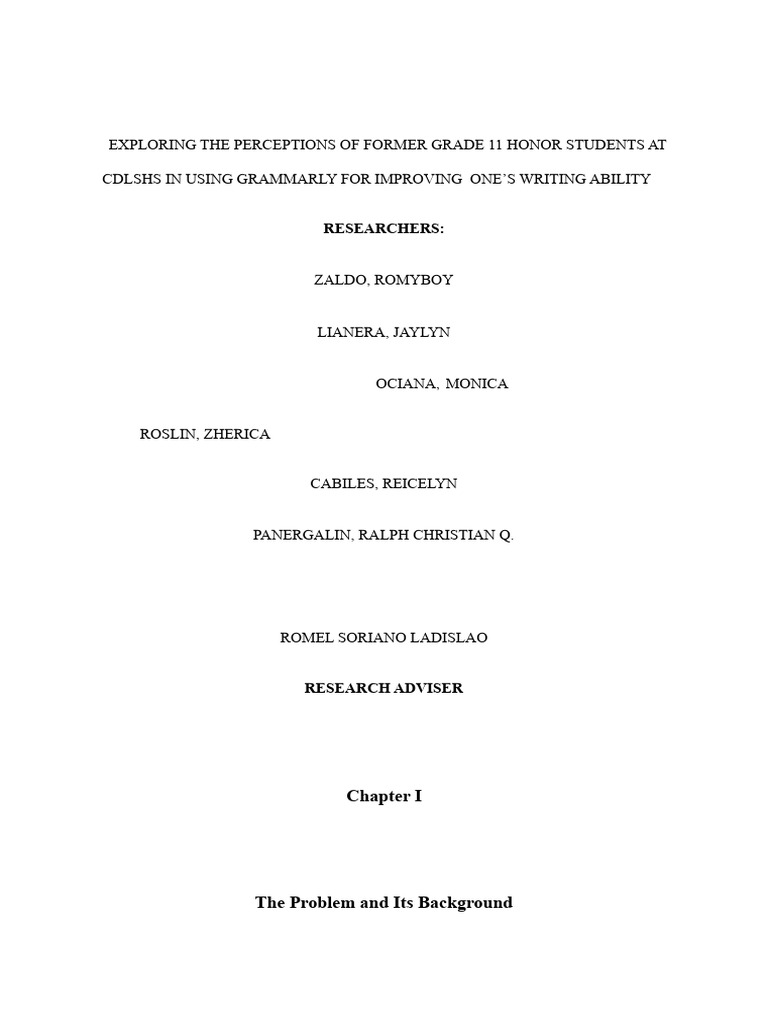 EXPLORING THE PERCEPTIONS OF FORMER GRADE 11 HONOR STUDENTS AT CDLSHS IN USING GRAMMARLY FOR IMPROVING ONE'S WRITING ABILITY

RESEARCHERS:

ZALDO, ROMYBOY

LIANERA, JAYLYN

OCIANA, MONICA

ROSLIN, ZHERICA

CABILES, REICELYN

PANERGALIN, RALPH CHRISTIAN Q.

ROMEL SORIANO LADISLAO

RESEARCH ADVISER

Chapter I

The Problem and Its Background